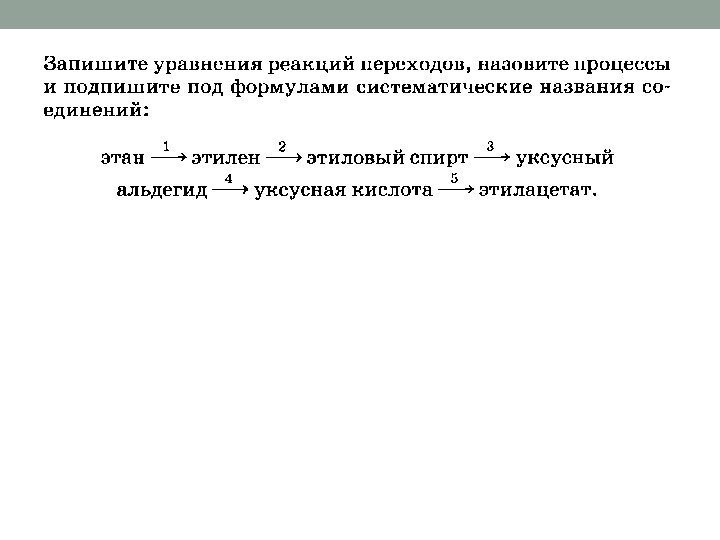 Запишите уравнения реакций переходов, назовите процессы и подпишите под формулами систематические названия соединений:

этан $\xrightarrow{1}$ этилен $\xrightarrow{2}$ этиловый спирт $\xrightarrow{3}$ уксусный альдегид $\xrightarrow{4}$ уксусная кислота $\xrightarrow{5}$ этилацетат.